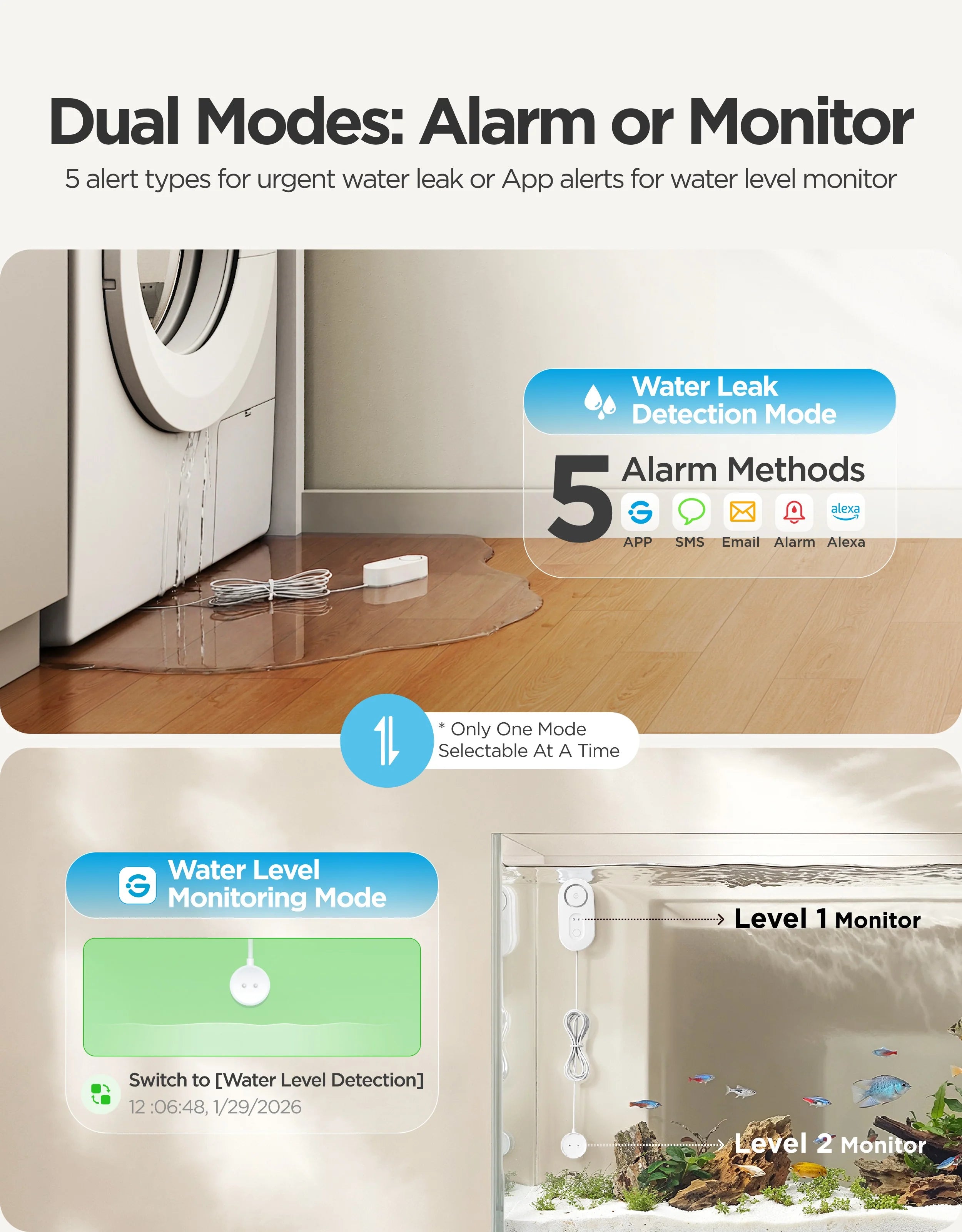 Dual Modes: Alarm or Monitor

5 alert types for urgent water leak or App alerts for water level monitor

Water Leak Detection Mode

5 Alarm Methods

alexa

APP SMS Email Alarm Alexa

* Only One Mode Selectable At A Time

Water Level Monitoring Mode

Switch to [Water Level Detection]
12 :06:48, 1/29/2026

Level 1 Monitor

Level 2 Monitor